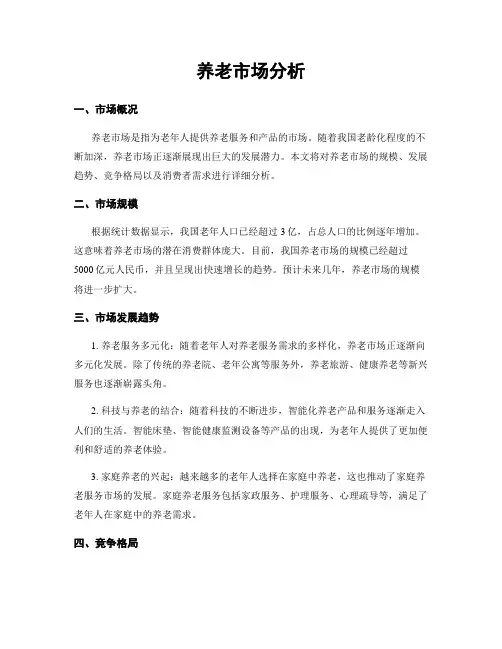 养老市场分析

一、市场概况

养老市场是指为老年人提供养老服务和产品的市场。随着我国老龄化程度的不断加深，养老市场正逐渐展现出巨大的发展潜力。本文将对养老市场的规模、发展趋势、竞争格局以及消费者需求进行详细分析。

二、市场规模

根据统计数据显示，我国老年人口已经超过 3 亿，占总人口的比例逐年增加。这意味着养老市场的潜在消费群体庞大。目前，我国养老市场的规模已经超过 5000 亿元人民币，并且呈现出快速增长的趋势。预计未来几年，养老市场的规模将进一步扩大。

三、市场发展趋势

1. 养老服务多元化：随着老年人对养老服务需求的多样化，养老市场正逐渐向多元化发展。除了传统的养老院、老年公寓等服务外，养老旅游、健康养老等新兴服务也逐渐崭露头角。

2. 科技与养老的结合：随着科技的不断进步，智能化养老产品和服务逐渐走入人们的生活。智能床垫、智能健康监测设备等产品的出现，为老年人提供了更加便利和舒适的养老体验。

3. 家庭养老的兴起：越来越多的老年人选择在家庭中养老，这也推动了家庭养老服务市场的发展。家庭养老服务包括家政服务、护理服务、心理疏导等，满足了老年人在家庭中的养老需求。

四、竞争格局